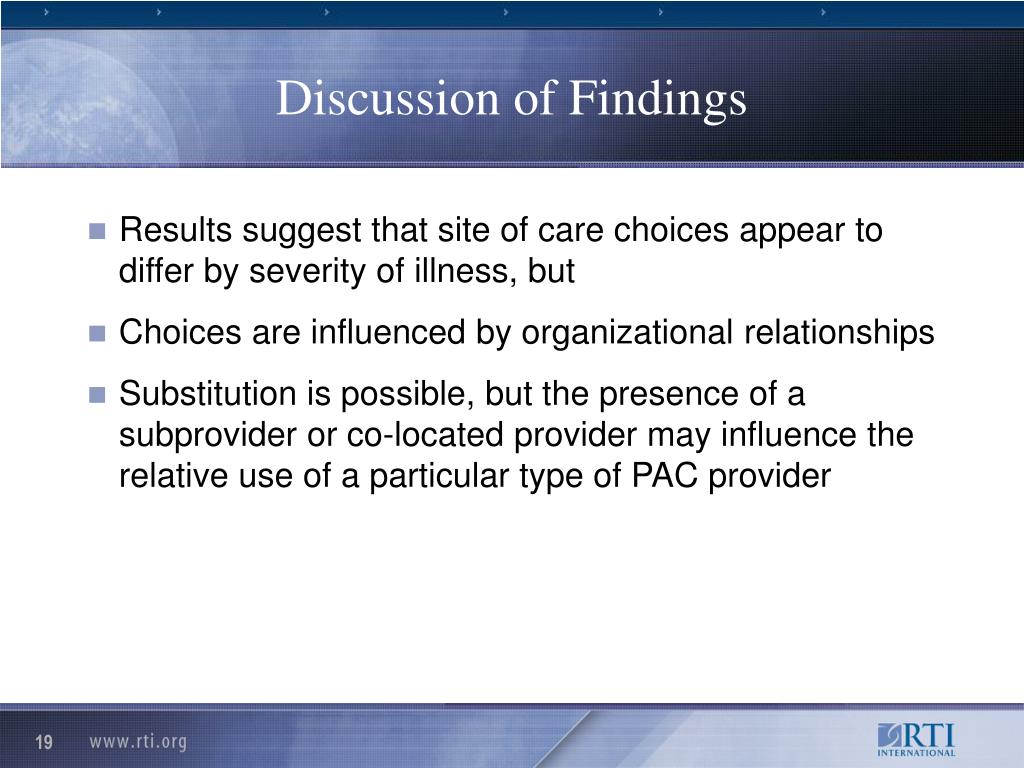 Discussion of Findings

Results suggest that site of care choices appear to differ by severity of illness, but

Choices are influenced by organizational relationships

Substitution is possible, but the presence of a subprovider or co-located provider may influence the relative use of a particular type of PAC provider

19 www.rti.org

RTI INTERNATIONAL